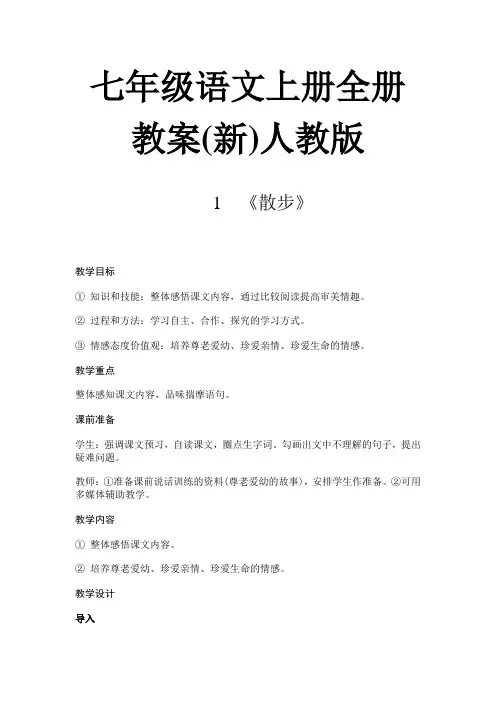 七年级语文上册全册教案(新)人教版

1 《散步》

教学目标

① 知识和技能：整体感悟课文内容，通过比较阅读提高审美情趣。

② 过程和方法：学习自主、合作、探究的学习方式。

③ 情感态度价值观：培养尊老爱幼、珍爱亲情、珍爱生命的情感。

教学重点

整体感知课文内容，品味揣摩语句。

课前准备

学生：强调课文预习，自读课文，圈点生字词，勾画出文中不理解的句子，提出疑难问题。

教师：①准备课前说话训练的资料(尊老爱幼的故事)，安排学生作准备。②可用多媒体辅助教学。

教学内容

① 整体感悟课文内容。

② 培养尊老爱幼、珍爱亲情、珍爱生命的情感。

教学设计

导入